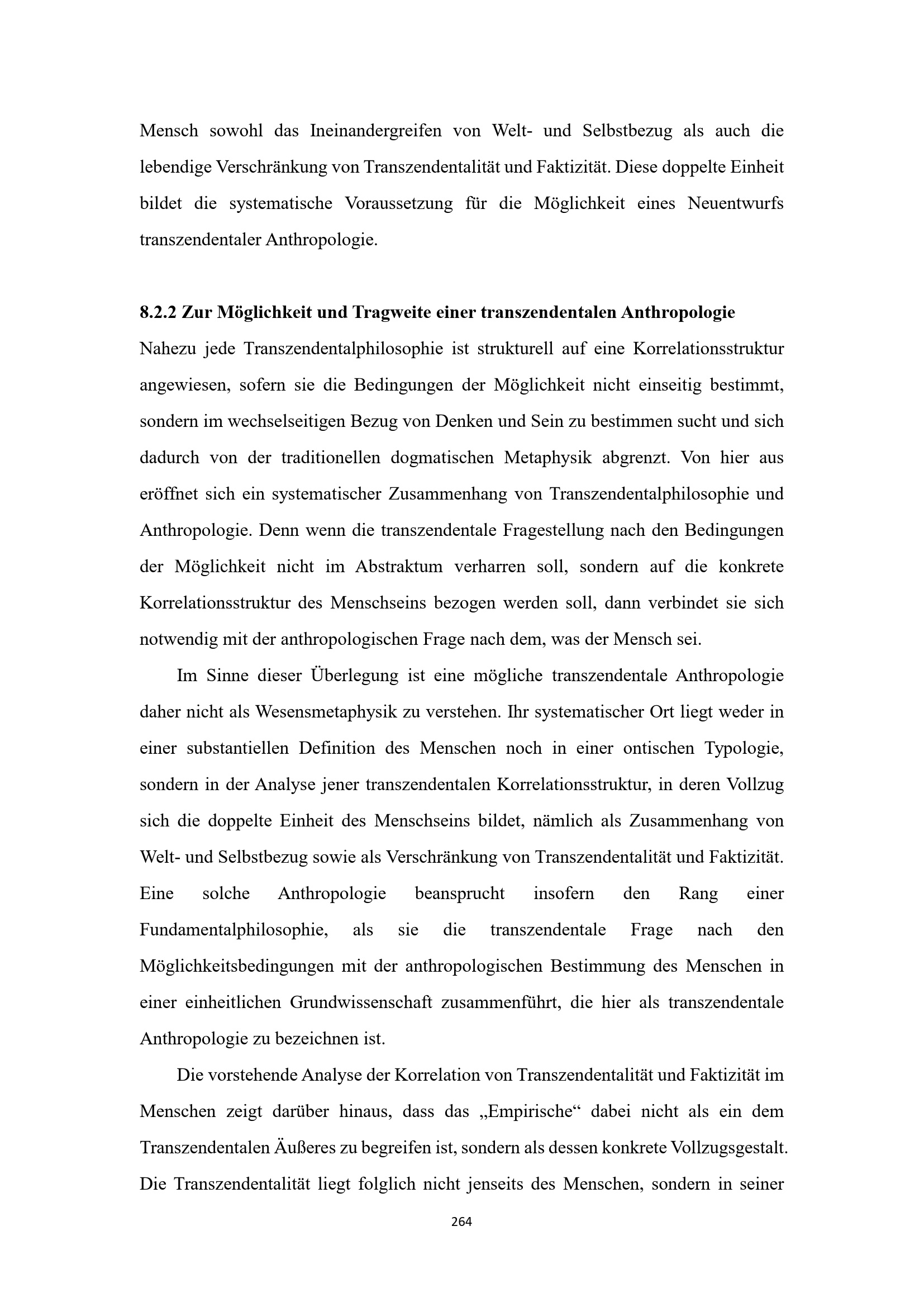 Mensch sowohl das Ineinandergreifen von Welt- und Selbstbezug als auch die lebendige Verschränkung von Transzendentalität und Faktizität. Diese doppelte Einheit bildet die systematische Voraussetzung für die Möglichkeit eines Neuentwurfs transzendentaler Anthropologie.

8.2.2 Zur Möglichkeit und Tragweite einer transzendentalen Anthropologie

Nahezu jede Transzendentalphilosophie ist strukturell auf eine Korrelationsstruktur angewiesen, sofern sie die Bedingungen der Möglichkeit nicht einseitig bestimmt, sondern im wechselseitigen Bezug von Denken und Sein zu bestimmen sucht und sich dadurch von der traditionellen dogmatischen Metaphysik abgrenzt. Von hier aus eröffnet sich ein systematischer Zusammenhang von Transzendentalphilosophie und Anthropologie. Denn wenn die transzendentale Fragestellung nach den Bedingungen der Möglichkeit nicht im Abstraktum verharren soll, sondern auf die konkrete Korrelationsstruktur des Menschseins bezogen werden soll, dann verbindet sie sich notwendig mit der anthropologischen Frage nach dem, was der Mensch sei.

Im Sinne dieser Überlegung ist eine mögliche transzendentale Anthropologie daher nicht als Wesensmetaphysik zu verstehen. Ihr systematischer Ort liegt weder in einer substantiellen Definition des Menschen noch in einer ontischen Typologie, sondern in der Analyse jener transzendentalen Korrelationsstruktur, in deren Vollzug sich die doppelte Einheit des Menschseins bildet, nämlich als Zusammenhang von Welt- und Selbstbezug sowie als Verschränkung von Transzendentalität und Faktizität. Eine solche Anthropologie beansprucht insofern den Rang einer Fundamentalphilosophie, als sie die transzendentale Frage nach den Möglichkeitsbedingungen mit der anthropologischen Bestimmung des Menschen in einer einheitlichen Grundwissenschaft zusammenführt, die hier als transzendentale Anthropologie zu bezeichnen ist.

Die vorstehende Analyse der Korrelation von Transzendentalität und Faktizität im Menschen zeigt darüber hinaus, dass das „Empirische“ dabei nicht als ein dem Transzendentalen Äußeres zu begreifen ist, sondern als dessen konkrete Vollzugsgestalt. Die Transzendentalität liegt folglich nicht jenseits des Menschen, sondern in seiner

264